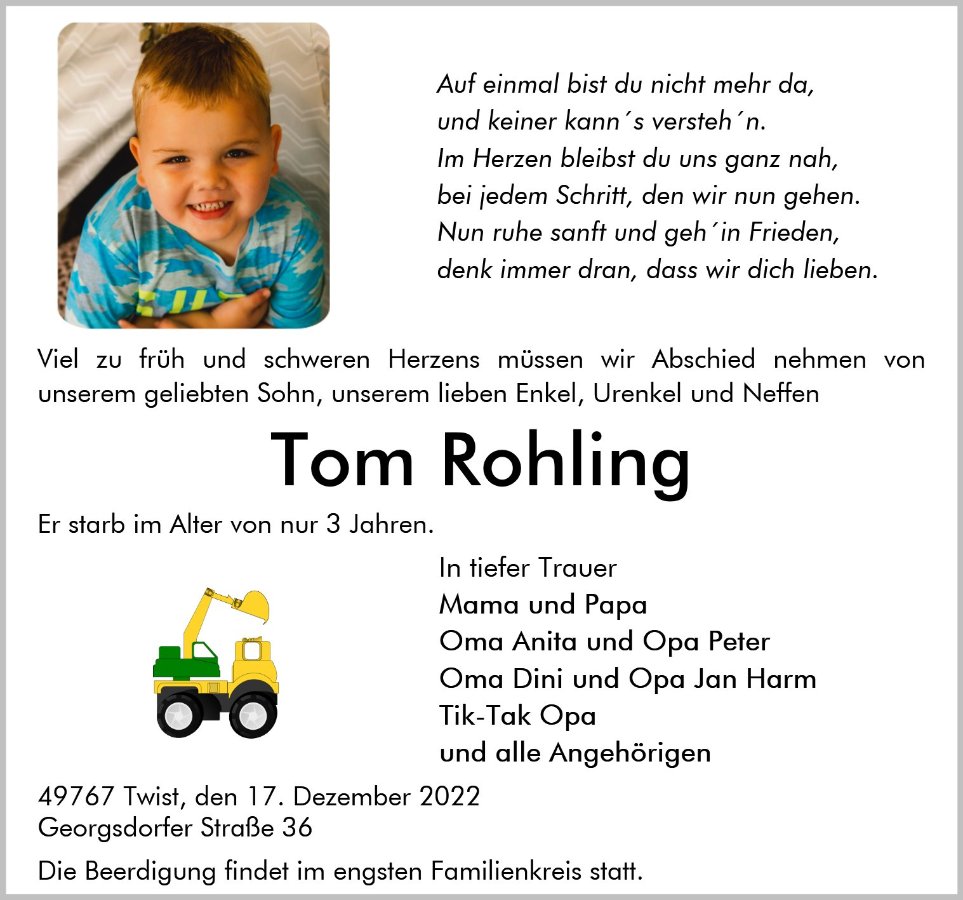 Auf einmal bist du nicht mehr da,
und keiner kann´s versteh´n.
Im Herzen bleibst du uns ganz nah,
bei jedem Schritt, den wir nun gehen.
Nun ruhe sanft und geh´in Frieden,
denk immer dran, dass wir dich lieben.

Viel zu früh und schweren Herzens müssen wir Abschied nehmen von unserem geliebten Sohn, unserem lieben Enkel, Urenkel und Neffen

Tom Rohling

Er starb im Alter von nur 3 Jahren.

In tiefer Trauer
Mama und Papa
Oma Anita und Opa Peter
Oma Dini und Opa Jan Harm
Tik-Tak Opa
und alle Angehörigen

49767 Twist, den 17. Dezember 2022
Georgsdorfer Straße 36

Die Beerdigung findet im engsten Familienkreis statt.